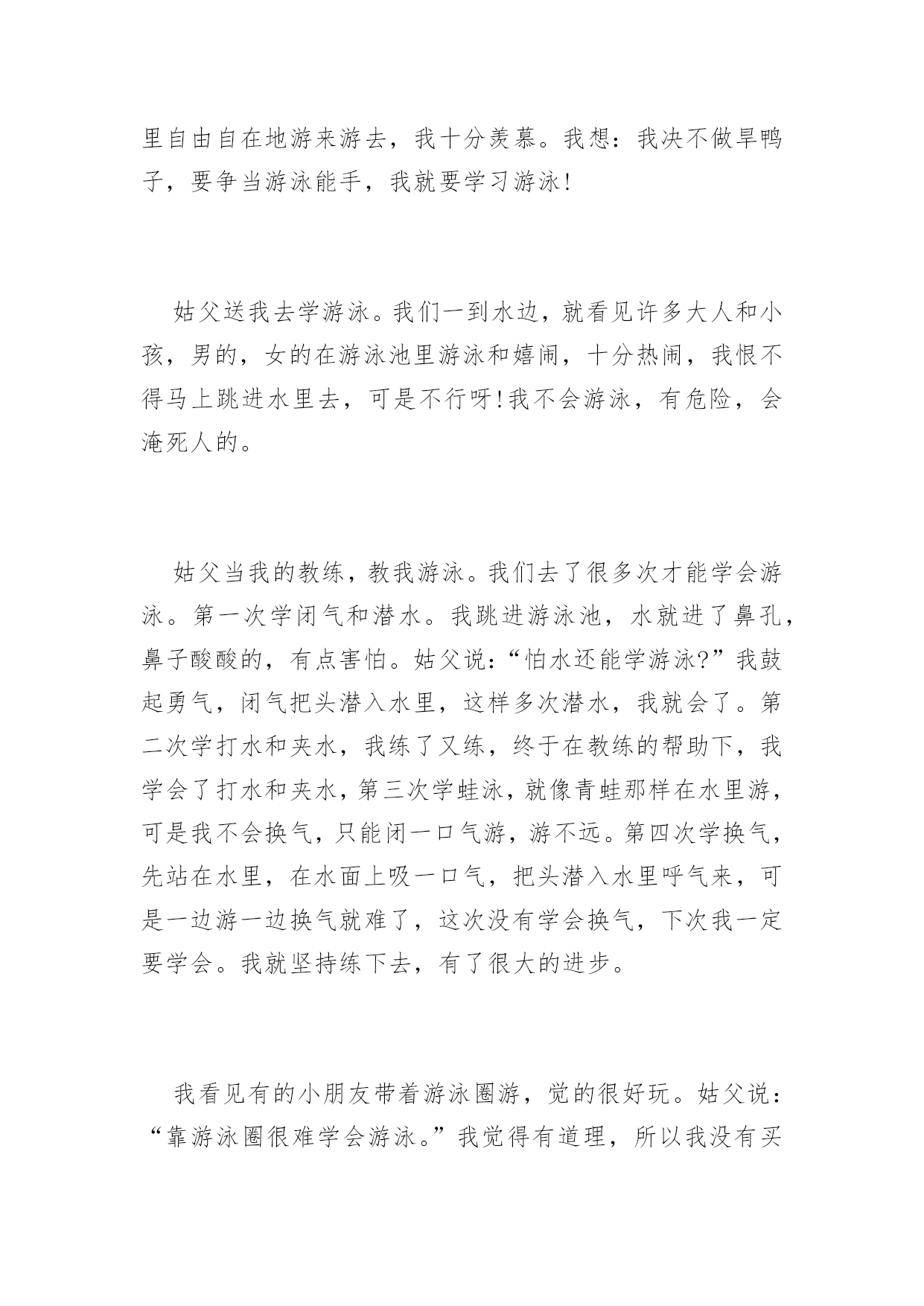 里自由自在地游来游去，我十分羡慕。我想：我决不做旱鸭子，要争当游泳能手，我就要学习游泳!

姑父送我去学游泳。我们一到水边，就看见许多大人和小孩，男的，女的在游泳池里游泳和嬉闹，十分热闹，我恨不得马上跳进水里去，可是不行呀!我不会游泳，有危险，会淹死人的。

姑父当我的教练，教我游泳。我们去了很多次才能学会游泳。第一次学闭气和潜水。我跳进游泳池，水就进了鼻孔，鼻子酸酸的，有点害怕。姑父说：“怕水还能学游泳?”我鼓起勇气，闭气把头潜入水里，这样多次潜水，我就会了。第二次学打水和夹水，我练了又练，终于在教练的帮助下，我学会了打水和夹水，第三次学蛙泳，就像青蛙那样在水里游，可是我不会换气，只能闭一口气游，游不远。第四次学换气，先站在水里，在水面上吸一口气，把头潜入水里呼气来，可是一边游一边换气就难了，这次没有学会换气，下次我一定要学会。我就坚持练下去，有了很大的进步。

我看见有的小朋友带着游泳圈游，觉的很好玩。姑父说：“靠游泳圈很难学会游泳。”我觉得有道理，所以我没有买